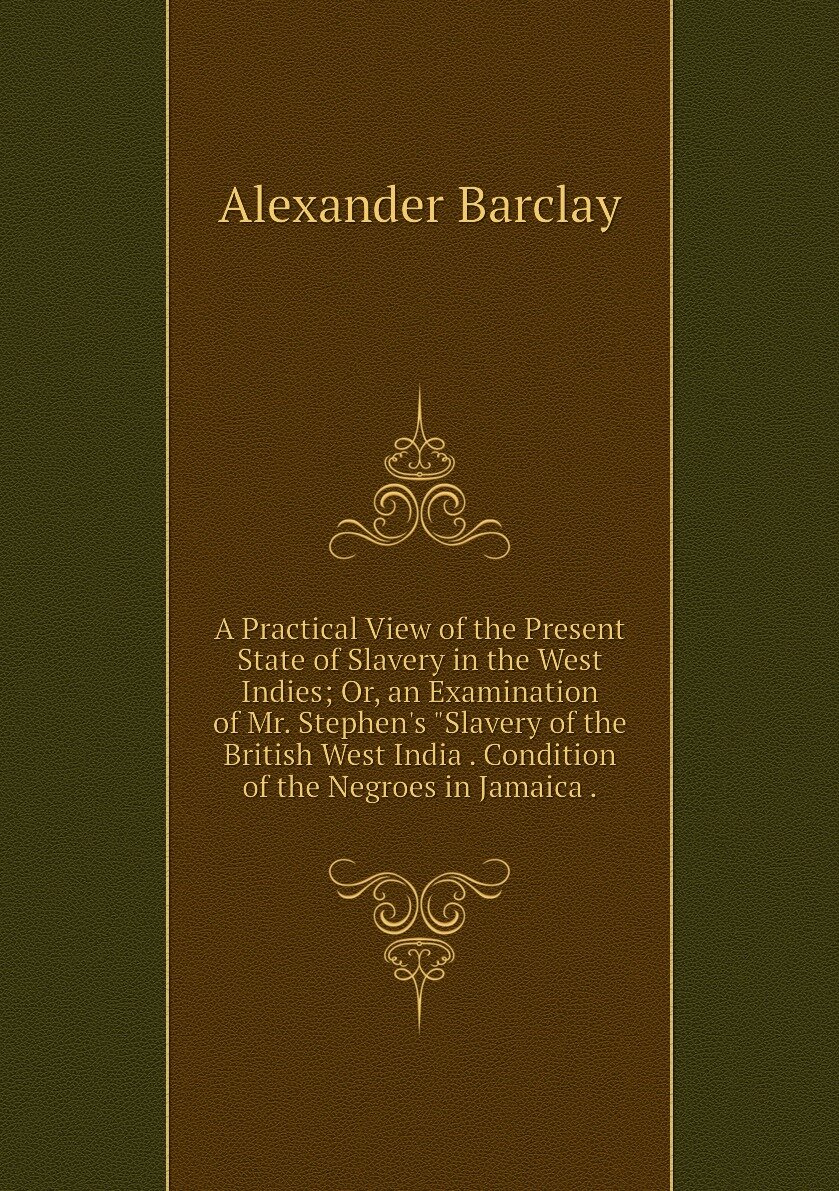 Alexander Barclay

A Practical View of the Present State of Slavery in the West Indies; Or, an Examination of Mr. Stephen's "Slavery of the British West India . Condition of the Negroes in Jamaica .